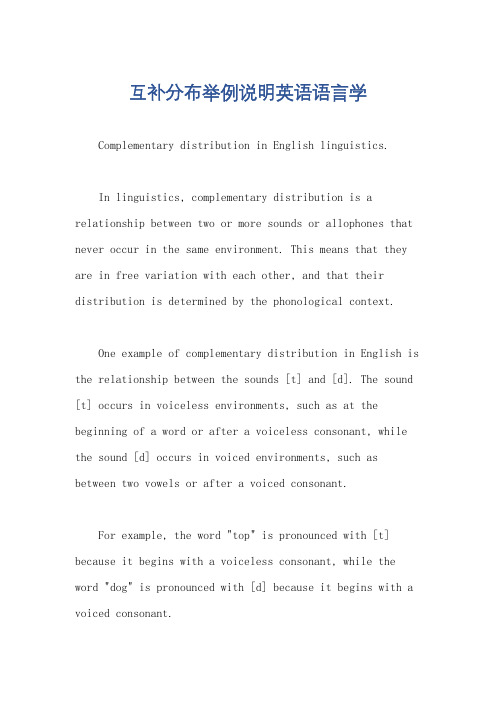 互补分布举例说明英语语言学

Complementary distribution in English linguistics.

In linguistics, complementary distribution is a relationship between two or more sounds or allophones that never occur in the same environment. This means that they are in free variation with each other, and that their distribution is determined by the phonological context.

One example of complementary distribution in English is the relationship between the sounds [t] and [d]. The sound [t] occurs in voiceless environments, such as at the beginning of a word or after a voiceless consonant, while the sound [d] occurs in voiced environments, such as between two vowels or after a voiced consonant.

For example, the word "top" is pronounced with [t] because it begins with a voiceless consonant, while the word "dog" is pronounced with [d] because it begins with a voiced consonant.